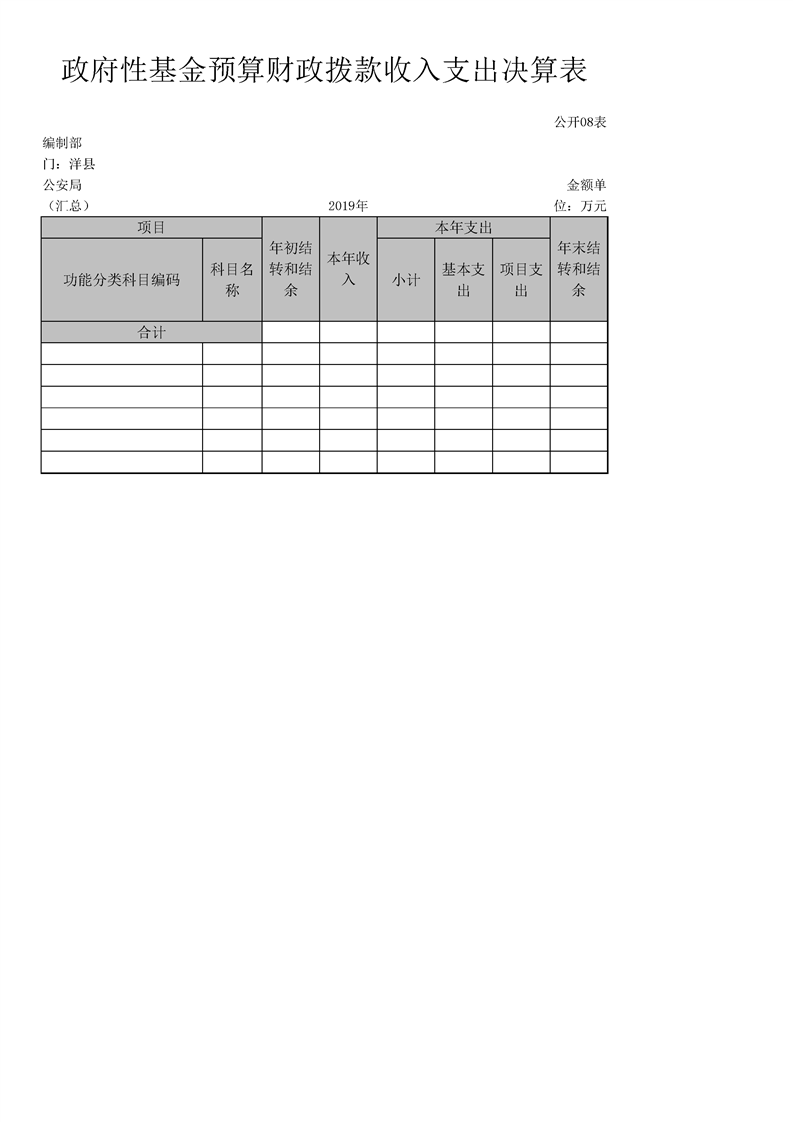 政府性基金预算财政拨款收入支出决算表

公开08表

编制部门：洋县公安局（汇总）

2019年

金额单位：万元

| 项目 | | 年初结转和结余 | 本年收入 | 本年支出 | | | 年末结转和结余 |
|---|---|---|---|---|---|---|---|
| 功能分类科目编码 | 科目名称 | | | 小计 | 基本支出 | 项目支出 | |
| 合计 | | | | | | | |
| | | | | | | | |
| | | | | | | | |
| | | | | | | | |
| | | | | | | | |
| | | | | | | | |
| | | | | | | | |